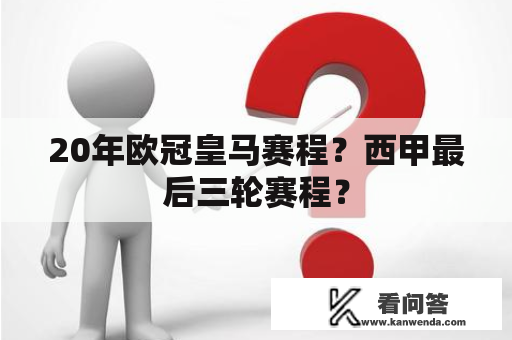 20年欧冠皇马赛程？西甲最后三轮赛程？

看问答
www.kanwenda.com